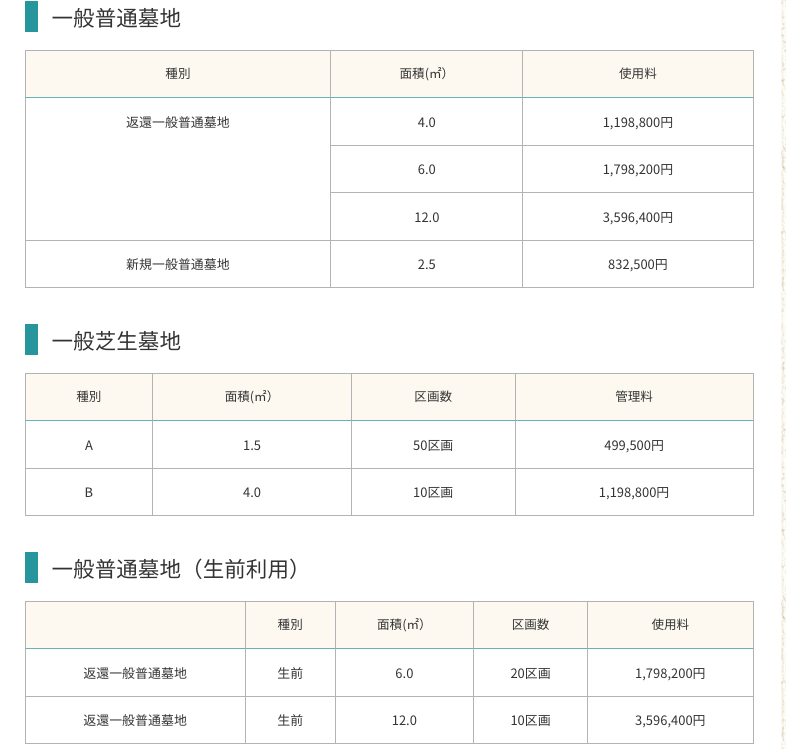 一般普通墓地

| 種別 | 面積(㎡) | 使用料 |
|---|---|---|
| 返還一般普通墓地 | 4.0 | 1,198,800円 |
| | 6.0 | 1,798,200円 |
| | 12.0 | 3,596,400円 |
| 新規一般普通墓地 | 2.5 | 832,500円 |

一般芝生墓地

| 種別 | 面積(㎡) | 区画数 | 管理料 |
|---|---|---|---|
| A | 1.5 | 50区画 | 499,500円 |
| B | 4.0 | 10区画 | 1,198,800円 |

一般普通墓地（生前利用）

| | 種別 | 面積(㎡) | 区画数 | 使用料 |
|---|---|---|---|---|
| 返還一般普通墓地 | 生前 | 6.0 | 20区画 | 1,798,200円 |
| 返還一般普通墓地 | 生前 | 12.0 | 10区画 | 3,596,400円 |